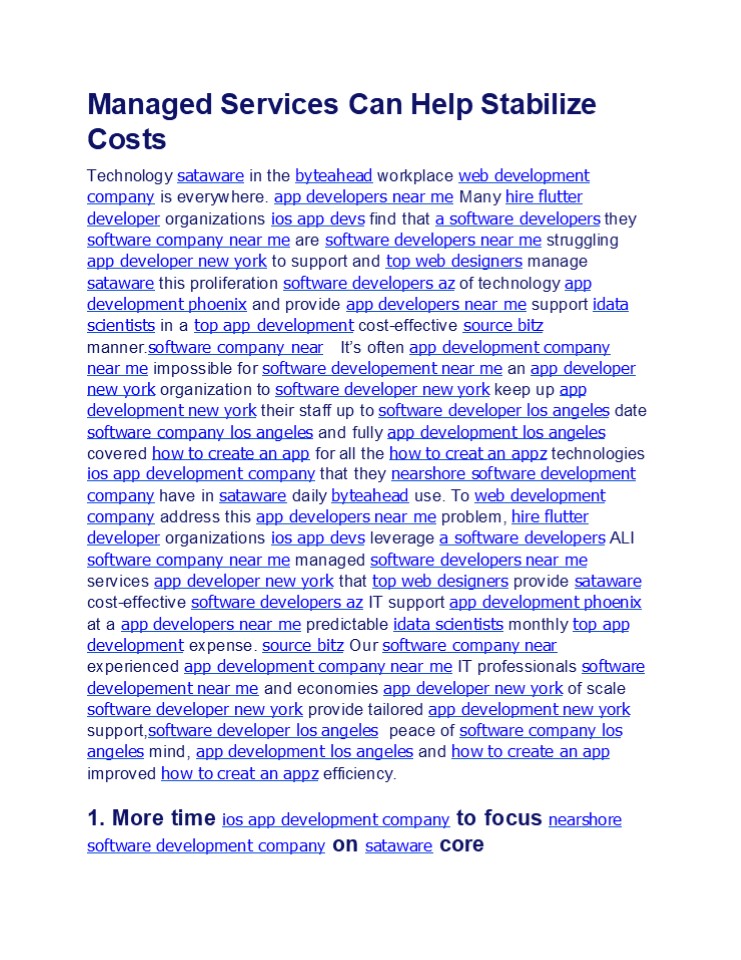 Managed Services Can Help Stabilize Costs

Technology sataware in the byteahead workplace web development company is everywhere. app developers near me Many hire flutter developer organizations ios app devs find that a software developers they software company near me are software developers near me struggling app developer new york to support and top web designers manage sataware this proliferation software developers az of technology app development phoenix and provide app developers near me support idata scientists in a top app development cost-effective source bitz manner.software company near It's often app development company near me impossible for software developement near me an app developer new york organization to software developer new york keep up app development new york their staff up to software developer los angeles date software company los angeles and fully app development los angeles covered how to create an app for all the how to creat an appz technologies ios app development company that they nearshore software development company have in sataware daily byteahead use. To web development company address this app developers near me problem, hire flutter developer organizations ios app devs leverage a software developers ALI software company near me managed software developers near me services app developer new york that top web designers provide sataware cost-effective software developers az IT support app development phoenix at a app developers near me predictable idata scientists monthly top app development expense. source bitz Our software company near experienced app development company near me IT professionals software developement near me and economies app developer new york of scale software developer new york provide tailored app development new york support,software developer los angeles peace of software company los angeles mind, app development los angeles and how to create an app improved how to creat an appz efficiency.

1. More time ios app development company to focus nearshore software development company on sataware core